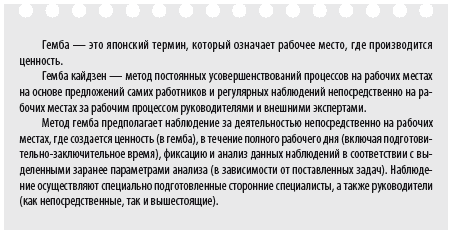 Гемба — это японский термин, который означает рабочее место, где производится ценность.

Гемба кайдзен — метод постоянных усовершенствований процессов на рабочих местах на основе предложений самих работников и регулярных наблюдений непосредственно на рабочих местах за рабочим процессом руководителями и внешними экспертами.

Метод гемба предполагает наблюдение за деятельностью непосредственно на рабочих местах, где создается ценность (в гемба), в течение полного рабочего дня (включая подготовительно-заключительное время), фиксацию и анализ данных наблюдений в соответствии с выделенными заранее параметрами анализа (в зависимости от поставленных задач). Наблюдение осуществляют специально подготовленные сторонние специалисты, а также руководители (как непосредственные, так и вышестоящие).